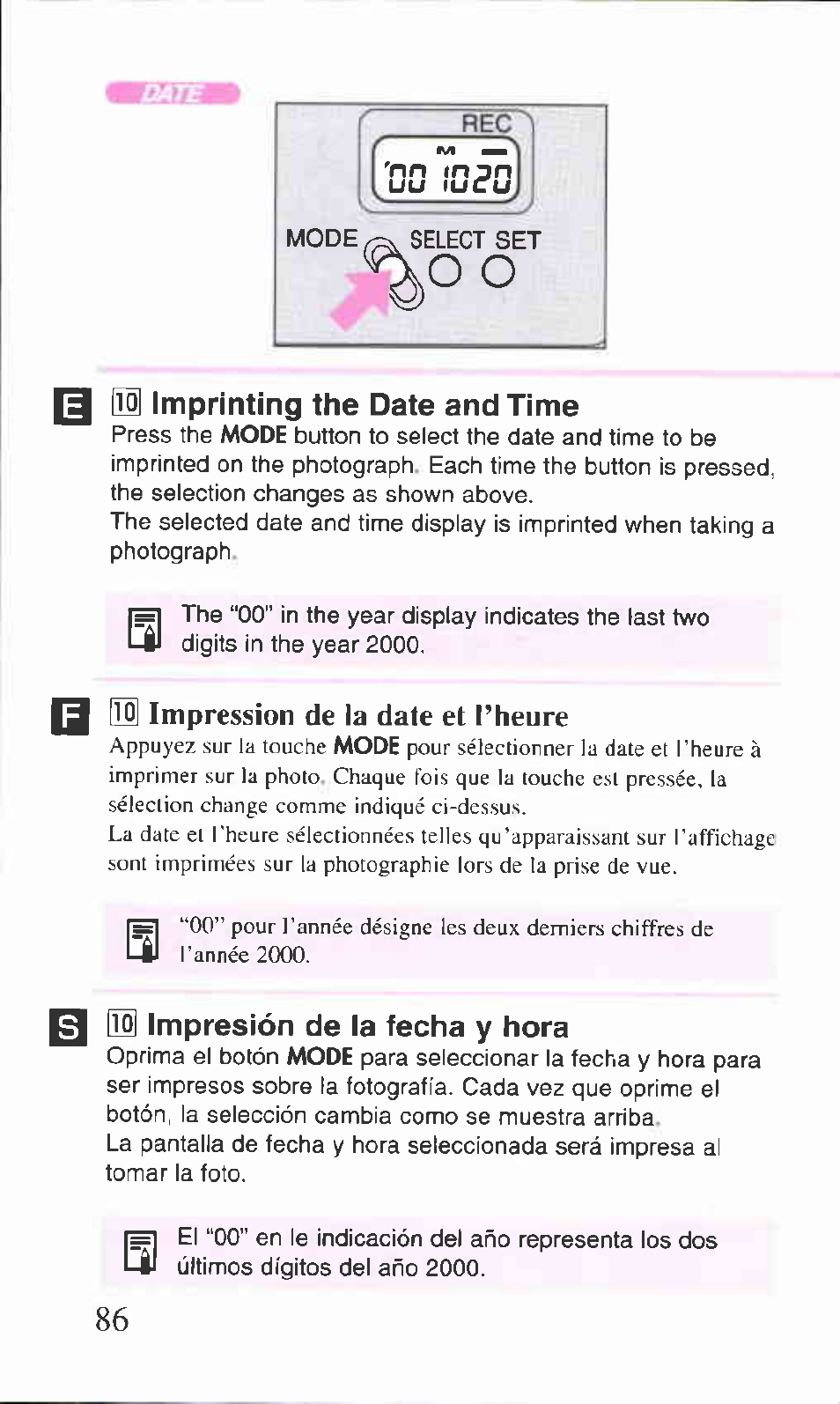 DATE

REC
M
'00 10 20

MODE SELECT SET

E

10 Imprinting the Date and Time

Press the MODE button to select the date and time to be imprinted on the photograph. Each time the button is pressed, the selection changes as shown above.

The selected date and time display is imprinted when taking a photograph.

The "00" in the year display indicates the last two digits in the year 2000.

F

10 Impression de la date et l'heure

Appuyez sur la touche MODE pour sélectionner la date et l'heure à imprimer sur la photo. Chaque fois que la touche est pressée, la sélection change comme indiqué ci-dessus.

La date et l'heure sélectionnées telles qu'apparaissant sur l'affichage sont imprimées sur la photographie lors de la prise de vue.

"00" pour l'année désigne les deux derniers chiffres de l'année 2000.

S

10 Impresión de la fecha y hora

Oprima el botón MODE para seleccionar la fecha y hora para ser impresos sobre la fotografía. Cada vez que oprime el botón, la selección cambia como se muestra arriba.

La pantalla de fecha y hora seleccionada será impresa al tomar la foto.

El "00" en le indicación del año representa los dos últimos dígitos del año 2000.

86